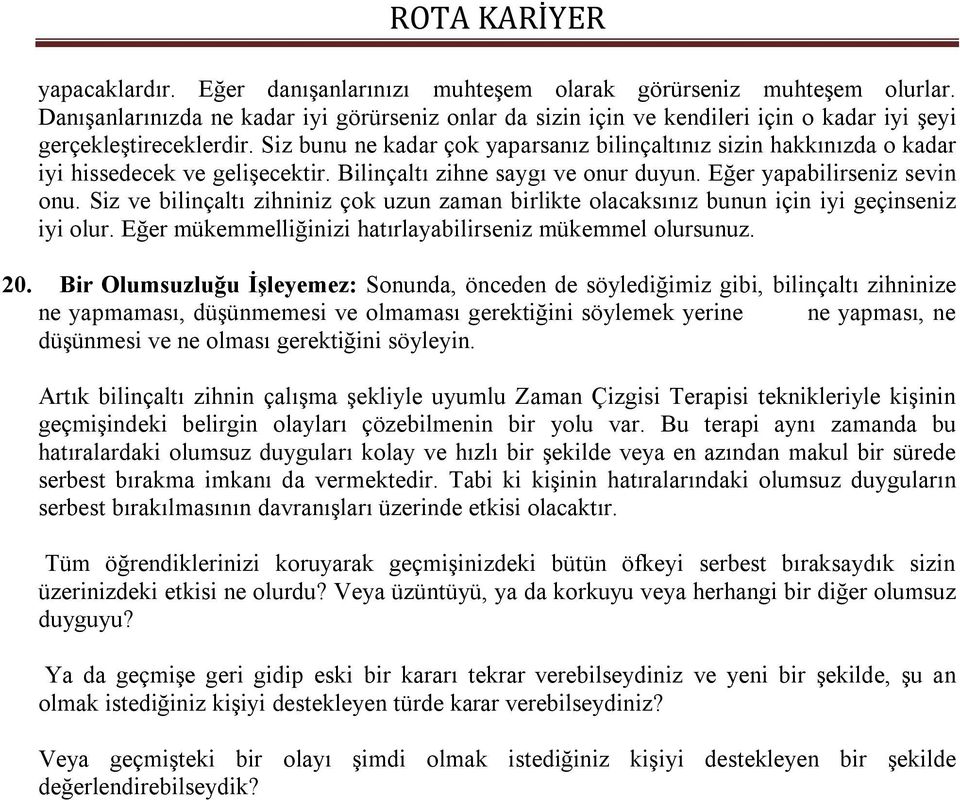 ROTA KARİYER

yapacaklardır. Eğer danışanlarınızı muhteşem olarak görürseniz muhteşem olurlar. Danışanlarınızda ne kadar iyi görürseniz onlar da sizin için ve kendileri için o kadar iyi şeyi gerçekleştireceklerdir. Siz bunu ne kadar çok yaparsanız bilinçaltınız sizin hakkınızda o kadar iyi hissedecek ve gelişecektir. Bilinçaltı zihne saygı ve onur duyun. Eğer yapabilirseniz sevin onu. Siz ve bilinçaltı zihniniz çok uzun zaman birlikte olacaksınız bunun için iyi geçinseniz iyi olur. Eğer mükemmelliğinizi hatırlayabilirseniz mükemmel olursunuz.

20. Bir Olumsuzluğu İşleyemez: Sonunda, önceden de söylediğimiz gibi, bilinçaltı zihninize ne yapmaması, düşünmemesi ve olmaması gerektiğini söylemek yerine ne yapması, ne düşünmesi ve ne olması gerektiğini söyleyin.

Artık bilinçaltı zihnin çalışma şekliyle uyumlu Zaman Çizgisi Terapisi teknikleriyle kişinin geçmişindeki belirgin olayları çözebilmenin bir yolu var. Bu terapi aynı zamanda bu hatıralardaki olumsuz duyguları kolay ve hızlı bir şekilde veya en azından makul bir sürede serbest bırakma imkanı da vermektedir. Tabi ki kişinin hatıralarındaki olumsuz duyguların serbest bırakılmasının davranışları üzerinde etkisi olacaktır.

Tüm öğrendiklerinizi koruyarak geçmişinizdeki bütün öfkeyi serbest bıraksaydık sizin üzerinizdeki etkisi ne olurdu? Veya üzüntüyü, ya da korkuyu veya herhangi bir diğer olumsuz duyguyu?

Ya da geçmişe geri gidip eski bir kararı tekrar verebilseydiniz ve yeni bir şekilde, şu an olmak istediğiniz kişiyi destekleyen türde karar verebilseydiniz?

Veya geçmişteki bir olayı şimdi olmak istediğiniz kişiyi destekleyen bir şekilde değerlendirebilseydik?